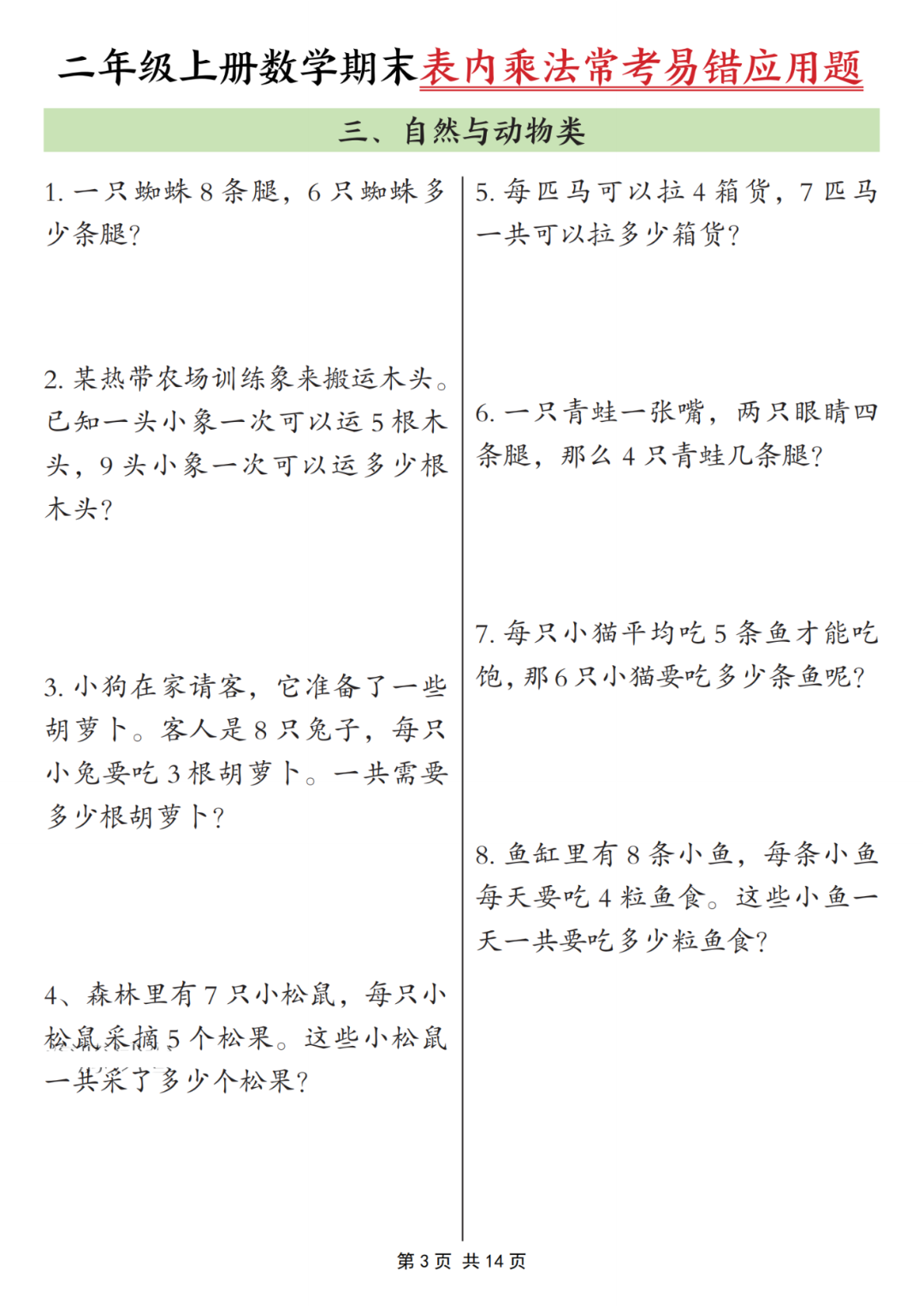 二年级上册数学期末表内乘法常考易错应用题

三、自然与动物类

1. 一只蜘蛛 8 条腿，6 只蜘蛛多少条腿？

2. 某热带农场训练象来搬运木头。已知一头小象一次可以运 5 根木头，9 头小象一次可以运多少根木头？

3. 小狗在家请客，它准备了一些胡萝卜。客人是 8 只兔子，每只小兔要吃 3 根胡萝卜。一共需要多少根胡萝卜？

4、森林里有 7 只小松鼠，每只小松鼠采摘 5 个松果。这些小松鼠一共采了多少个松果？

5. 每匹马可以拉 4 箱货，7 匹马一共可以拉多少箱货？

6. 一只青蛙一张嘴，两只眼睛四条腿，那么 4 只青蛙几条腿？

7. 每只小猫平均吃 5 条鱼才能吃饱，那 6 只小猫要吃多少条鱼呢？

8. 鱼缸里有 8 条小鱼，每条小鱼每天要吃 4 粒鱼食。这些小鱼一天一共要吃多少粒鱼食？

第 3 页 共 14 页